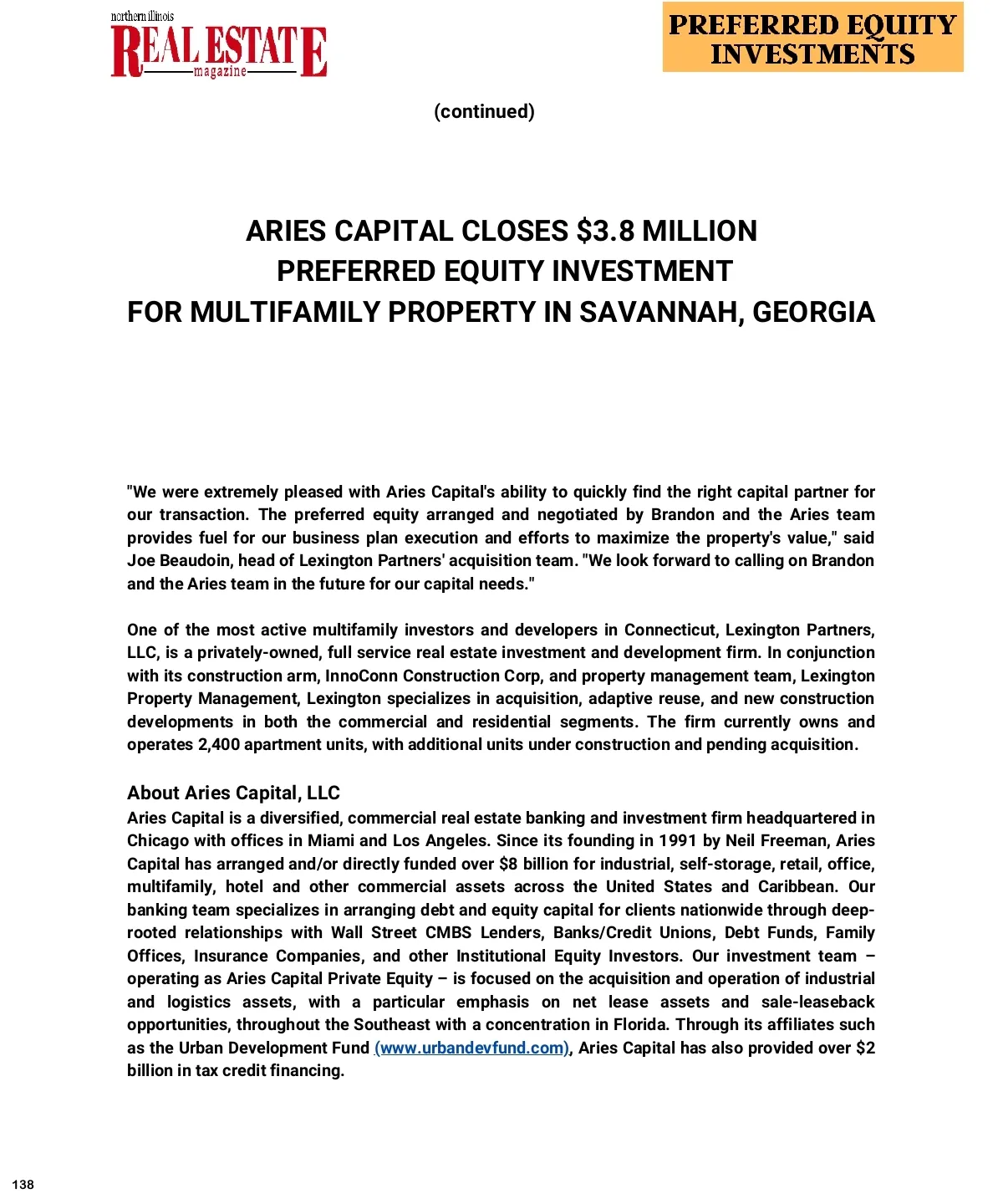 northern illinois
REAL ESTATE
magazine

PREFERRED EQUITY INVESTMENTS

(continued)

ARIES CAPITAL CLOSES $3.8 MILLION PREFERRED EQUITY INVESTMENT FOR MULTIFAMILY PROPERTY IN SAVANNAH, GEORGIA

"We were extremely pleased with Aries Capital's ability to quickly find the right capital partner for our transaction. The preferred equity arranged and negotiated by Brandon and the Aries team provides fuel for our business plan execution and efforts to maximize the property's value," said Joe Beaudoin, head of Lexington Partners' acquisition team. "We look forward to calling on Brandon and the Aries team in the future for our capital needs."

One of the most active multifamily investors and developers in Connecticut, Lexington Partners, LLC, is a privately-owned, full service real estate investment and development firm. In conjunction with its construction arm, InnoConn Construction Corp, and property management team, Lexington Property Management, Lexington specializes in acquisition, adaptive reuse, and new construction developments in both the commercial and residential segments. The firm currently owns and operates 2,400 apartment units, with additional units under construction and pending acquisition.

About Aries Capital, LLC
Aries Capital is a diversified, commercial real estate banking and investment firm headquartered in Chicago with offices in Miami and Los Angeles. Since its founding in 1991 by Neil Freeman, Aries Capital has arranged and/or directly funded over $8 billion for industrial, self-storage, retail, office, multifamily, hotel and other commercial assets across the United States and Caribbean. Our banking team specializes in arranging debt and equity capital for clients nationwide through deep-rooted relationships with Wall Street CMBS Lenders, Banks/Credit Unions, Debt Funds, Family Offices, Insurance Companies, and other Institutional Equity Investors. Our investment team – operating as Aries Capital Private Equity – is focused on the acquisition and operation of industrial and logistics assets, with a particular emphasis on net lease assets and sale-leaseback opportunities, throughout the Southeast with a concentration in Florida. Through its affiliates such as the Urban Development Fund (www.urbandevfund.com), Aries Capital has also provided over $2 billion in tax credit financing.

138